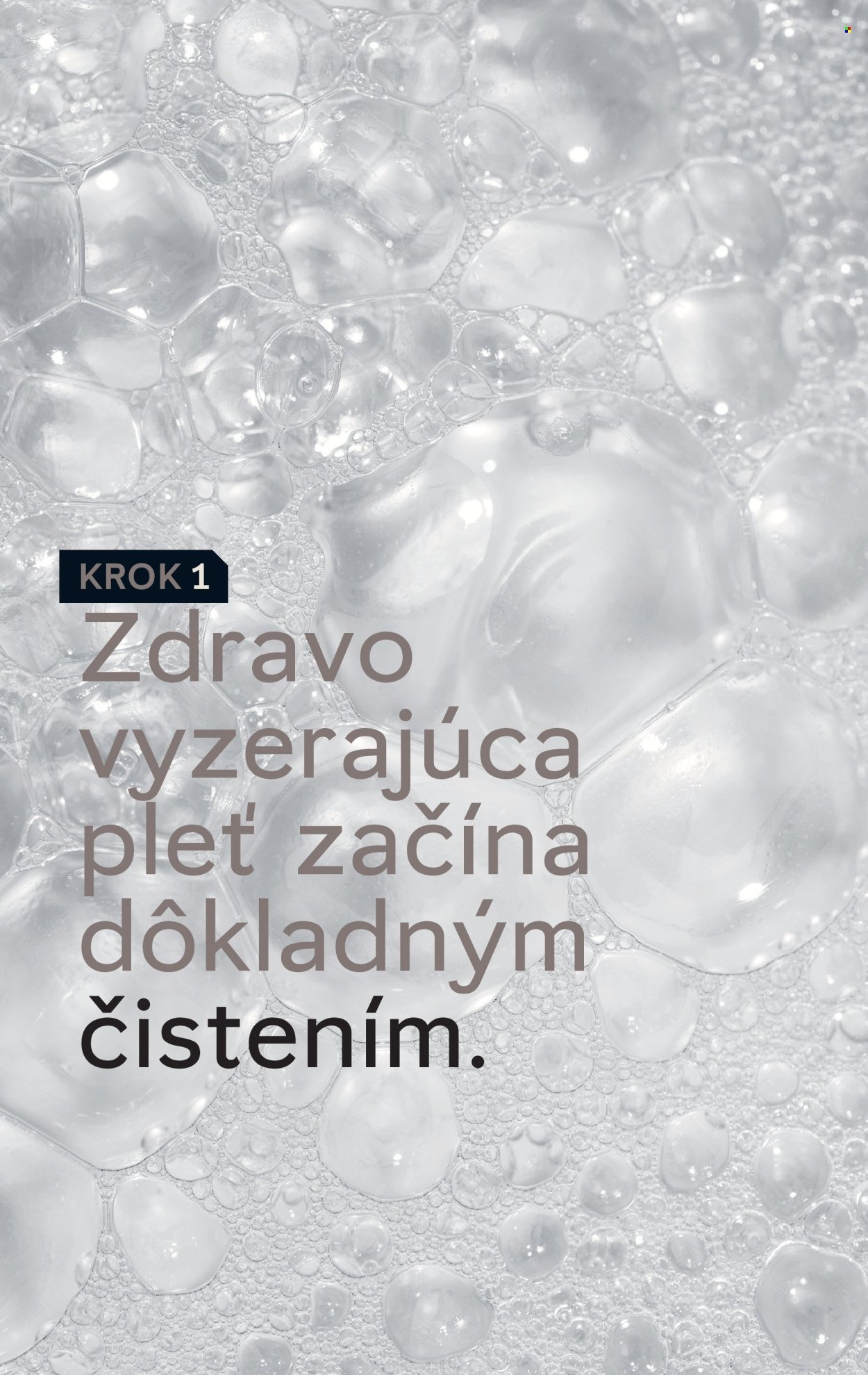 KROK 1

Zdravo vyzerajúca pleť začína dôkladným čistením.